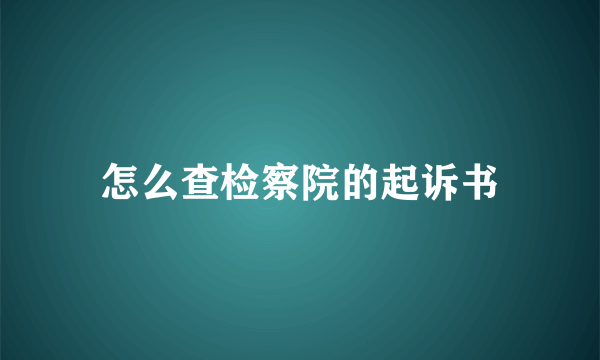 怎么查检察院的起诉书